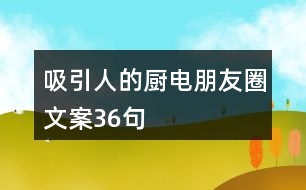 吸引人的厨电朋友圈文案36句